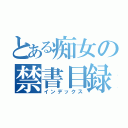 とある痴女の
禁書目録
インデックス